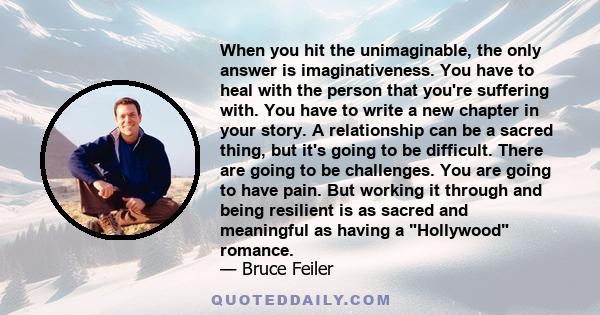 When you hit the unimaginable, the only answer is imaginativeness. You have to heal with the person that you're suffering with. You have to write a new chapter in your story. A relationship can be a sacred thing, but it's going to be difficult. There are going to be challenges. You are going to have pain. But working it through and being resilient is as sacred and meaningful as having a "Hollywood" romance.
— Bruce Feiler

QUOTEDDAILY.COM